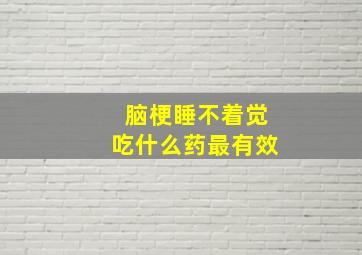 脑梗睡不着觉
吃什么药最有效